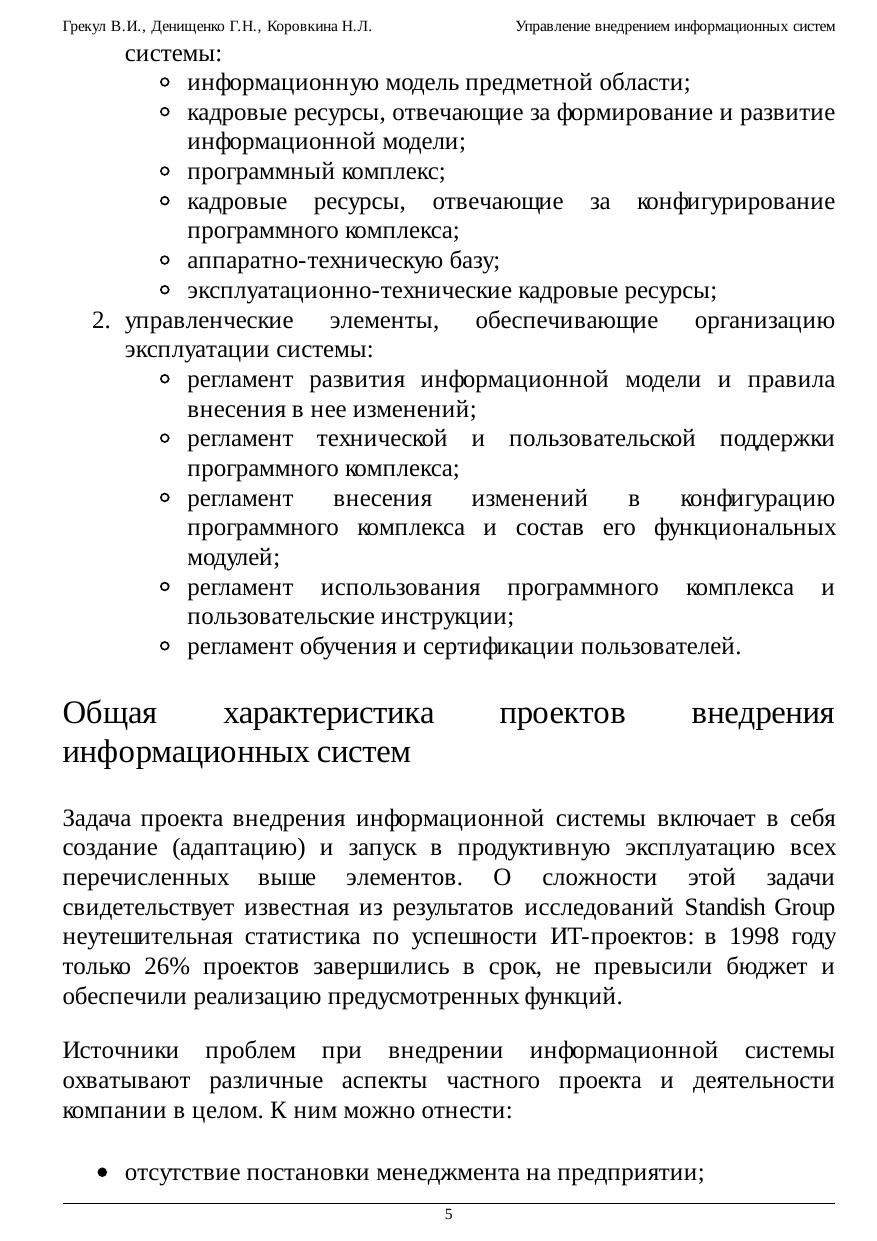 Грекул В.И., Денищенко Г.Н., Коровкина Н.Л.

Управление внедрением информационных систем

системы:

- информационную модель предметной области;
- кадровые ресурсы, отвечающие за формирование и развитие информационной модели;
- программный комплекс;
- кадровые ресурсы, отвечающие за конфигурирование программного комплекса;
- аппаратно-техническую базу;
- эксплуатационно-технические кадровые ресурсы;

2. управленческие элементы, обеспечивающие организацию эксплуатации системы:
- регламент развития информационной модели и правила внесения в нее изменений;
- регламент технической и пользовательской поддержки программного комплекса;
- регламент внесения изменений в конфигурацию программного комплекса и состав его функциональных модулей;
- регламент использования программного комплекса и пользовательские инструкции;
- регламент обучения и сертификации пользователей.

Общая характеристика проектов внедрения информационных систем

Задача проекта внедрения информационной системы включает в себя создание (адаптацию) и запуск в продуктивную эксплуатацию всех перечисленных выше элементов. О сложности этой задачи свидетельствует известная из результатов исследований Standish Group неутешительная статистика по успешности ИТ-проектов: в 1998 году только 26% проектов завершились в срок, не превысили бюджет и обеспечили реализацию предусмотренных функций.

Источники проблем при внедрении информационной системы охватывают различные аспекты частного проекта и деятельности компании в целом. К ним можно отнести:

- отсутствие постановки менеджмента на предприятии;

5